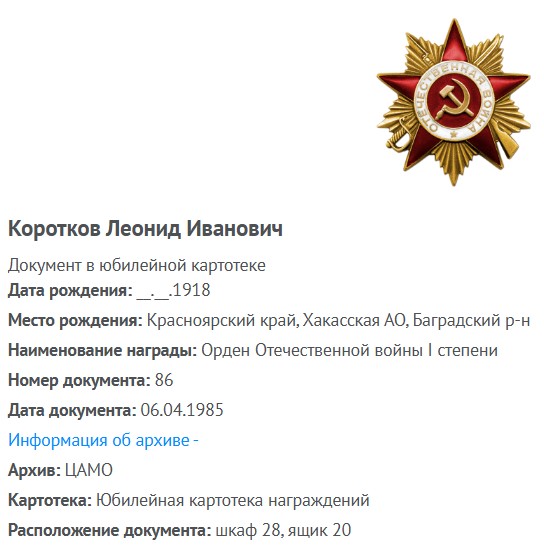 ОТЕЧЕСТВЕННАЯ ВОЙНА

Коротков Леонид Иванович

Документ в юбилейной картотеке

Дата рождения: __.__.1918

Место рождения: Красноярский край, Хакасская АО, Баградский р-н

Наименование награды: Орден Отечественной войны I степени

Номер документа: 86

Дата документа: 06.04.1985

Информация об архиве -

Архив: ЦАМО

Картотека: Юбилейная картотека награждений

Расположение документа: шкаф 28, ящик 20